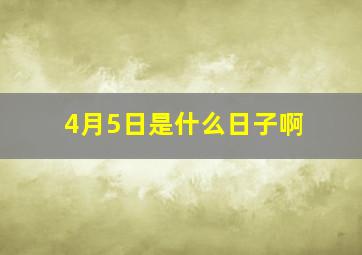 4月5日是什么日子啊